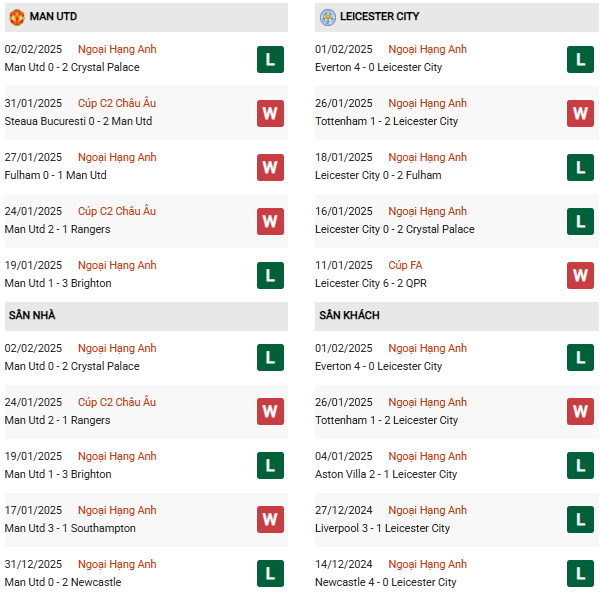 MAN UTD

02/02/2025 Ngoại Hạng Anh
Man Utd 0 - 2 Crystal Palace
L

31/01/2025 Cúp C2 Châu Âu
Steaua Bucuresti 0 - 2 Man Utd
W

27/01/2025 Ngoại Hạng Anh
Fulham 0 - 1 Man Utd
W

24/01/2025 Cúp C2 Châu Âu
Man Utd 2 - 1 Rangers
W

19/01/2025 Ngoại Hạng Anh
Man Utd 1 - 3 Brighton
L

SÂN NHÀ

02/02/2025 Ngoại Hạng Anh
Man Utd 0 - 2 Crystal Palace
L

24/01/2025 Cúp C2 Châu Âu
Man Utd 2 - 1 Rangers
W

19/01/2025 Ngoại Hạng Anh
Man Utd 1 - 3 Brighton
L

17/01/2025 Ngoại Hạng Anh
Man Utd 3 - 1 Southampton
W

31/12/2025 Ngoại Hạng Anh
Man Utd 0 - 2 Newcastle
L

LEICESTER CITY

01/02/2025 Ngoại Hạng Anh
Everton 4 - 0 Leicester City
L

26/01/2025 Ngoại Hạng Anh
Tottenham 1 - 2 Leicester City
W

18/01/2025 Ngoại Hạng Anh
Leicester City 0 - 2 Fulham
L

16/01/2025 Ngoại Hạng Anh
Leicester City 0 - 2 Crystal Palace
L

11/01/2025 Cúp FA
Leicester City 6 - 2 QPR
W

SÂN KHÁCH

01/02/2025 Ngoại Hạng Anh
Everton 4 - 0 Leicester City
L

26/01/2025 Ngoại Hạng Anh
Tottenham 1 - 2 Leicester City
W

04/01/2025 Ngoại Hạng Anh
Aston Villa 2 - 1 Leicester City
L

27/12/2024 Ngoại Hạng Anh
Liverpool 3 - 1 Leicester City
L

14/12/2024 Ngoại Hạng Anh
Newcastle 4 - 0 Leicester City
L